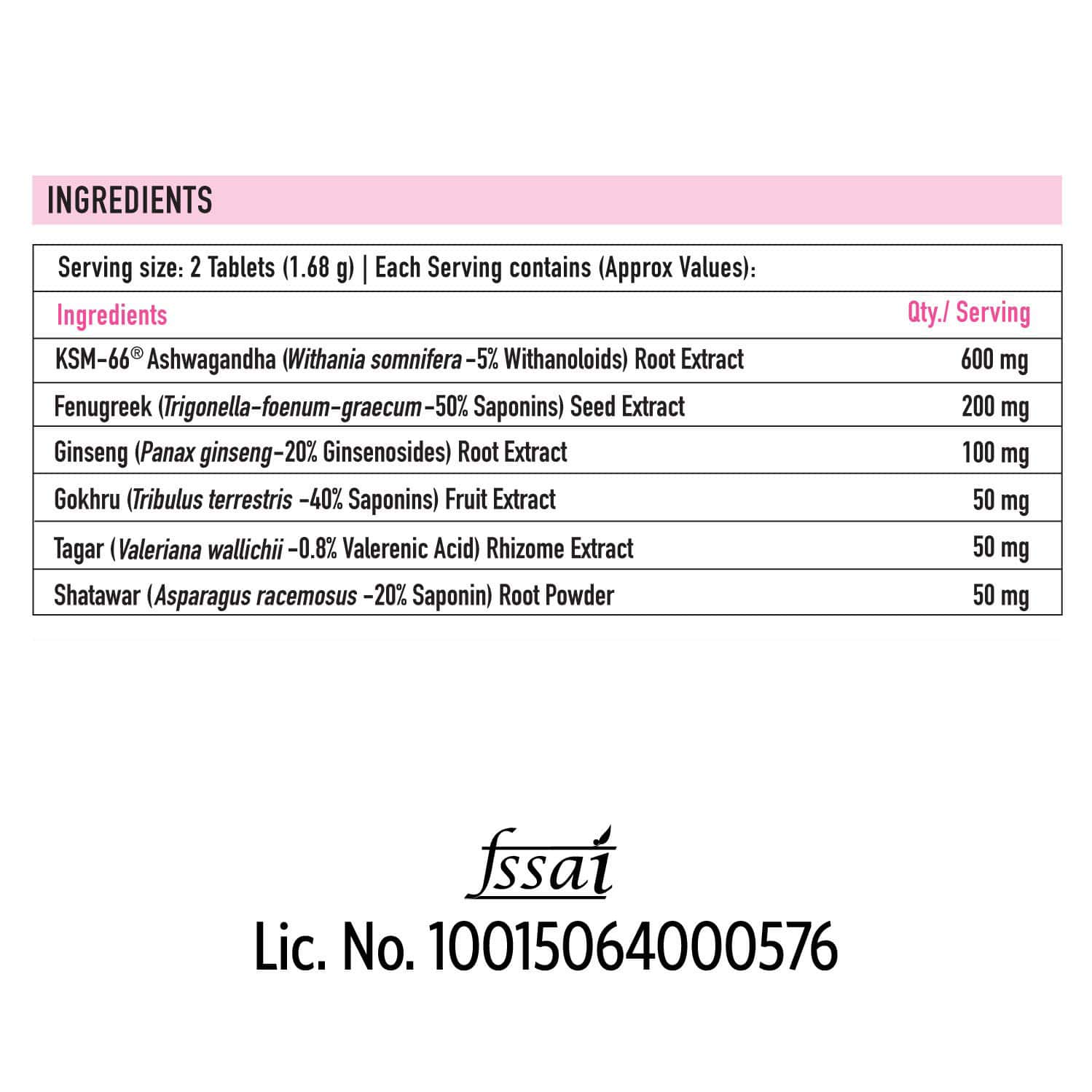 INGREDIENTS

Serving size: 2 Tablets (1.68 g) | Each Serving contains (Approx Values):

| Ingredients | Qty./ Serving |
|---|---|
| KSM-66® Ashwagandha (Withania somnifera -5% Withanoloids) Root Extract | 600 mg |
| Fenugreek (Trigonella-foenum-graecum -50% Saponins) Seed Extract | 200 mg |
| Ginseng (Panax ginseng-20% Ginsenosides) Root Extract | 100 mg |
| Gokhru (Tribulus terrestris -40% Saponins) Fruit Extract | 50 mg |
| Tagar (Valeriana wallichii -0.8% Valerenic Acid) Rhizome Extract | 50 mg |
| Shatawar (Asparagus racemosus -20% Saponin) Root Powder | 50 mg |

fssai
Lic. No. 10015064000576